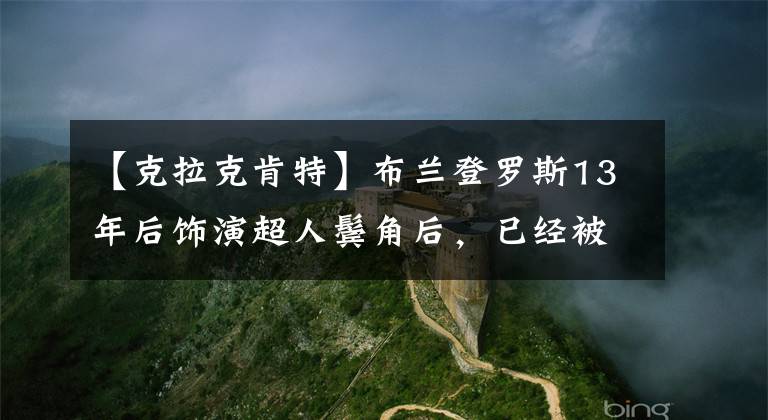 【克拉克肯特】布兰登罗斯13年后饰演超人鬓角后，已经被

bing